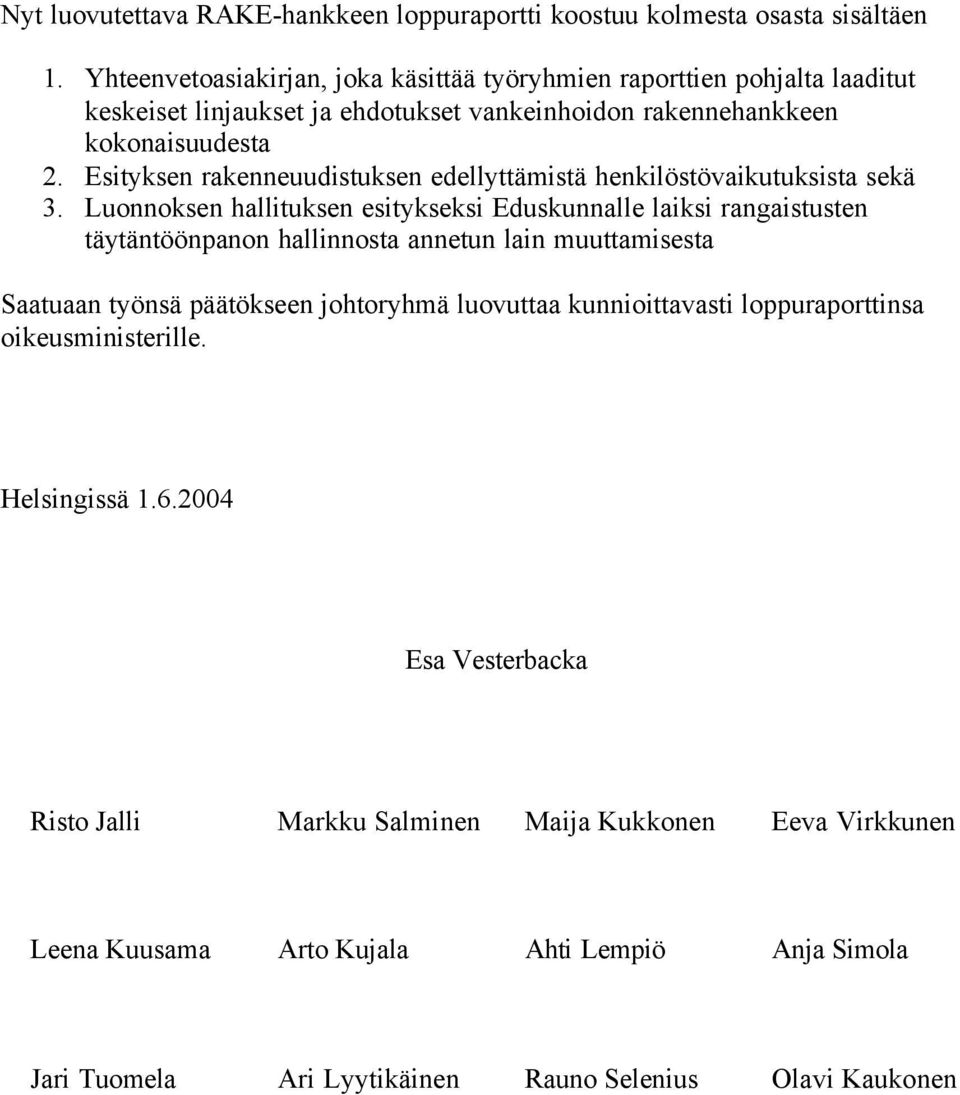 Nyt luovutettava RAKE-hankkeen loppuraportti koostuu kolmesta osasta sisältäen

1. Yhteenvetoasiakirjan, joka käsittää työryhmien raporttien pohjalta laaditut keskeiset linjaukset ja ehdotukset vankeinhoidon rakennehankkeen kokonaisuudesta
2. Esityksen rakenneuudistuksen edellyttämistä henkilöstövaikutuksista sekä
3. Luonnoksen hallituksen esitykseksi Eduskunnalle laiksi rangaistusten täytäntöönpanon hallinnosta annetun lain muuttamisesta

Saatuaan työnsä päätökseen johtoryhmä luovuttaa kunnioittavasti loppuraporttinsa oikeusministerille.

Helsingissä 1.6.2004

Esa Vesterbacka

Risto Jalli Markku Salminen Maija Kukkonen Eeva Virkkunen

Leena Kuusama Arto Kujala Ahti Lempiö Anja Simola

Jari Tuomela Ari Lyytikäinen Rauno Selenius Olavi Kaukonen